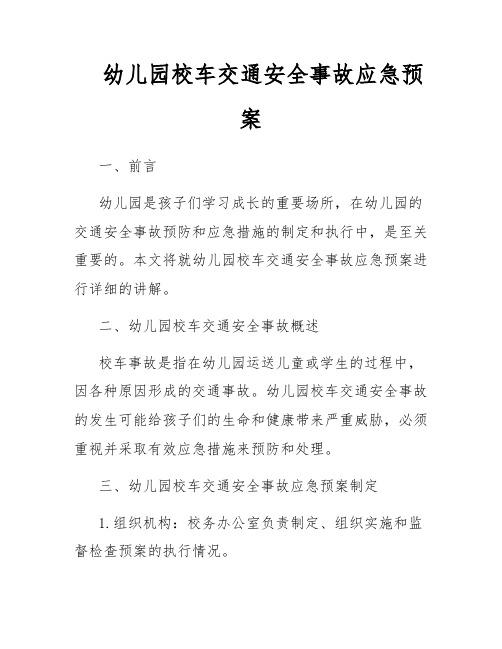 幼儿园校车交通安全事故应急预案

一、前言

幼儿园是孩子们学习成长的重要场所，在幼儿园的交通安全事故预防和应急措施的制定和执行中，是至关重要的。本文将就幼儿园校车交通安全事故应急预案进行详细的讲解。

二、幼儿园校车交通安全事故概述

校车事故是指在幼儿园运送儿童或学生的过程中，因各种原因形成的交通事故。幼儿园校车交通安全事故的发生可能给孩子们的生命和健康带来严重威胁，必须重视并采取有效应急措施来预防和处理。

三、幼儿园校车交通安全事故应急预案制定

1.组织机构：校务办公室负责制定、组织实施和监督检查预案的执行情况。